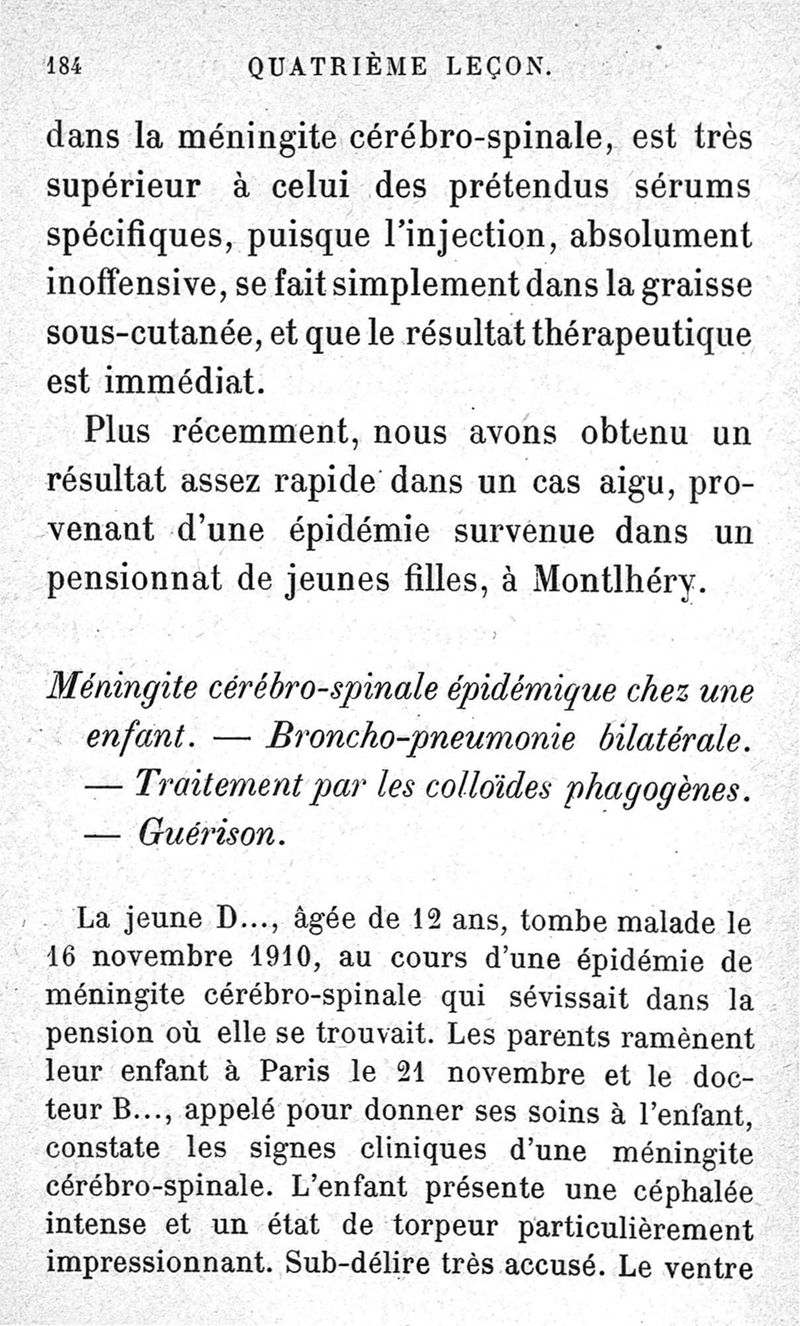 184 QUATRIÈME LEÇON.

dans la méningite cérébro-spinale, est très supérieur à celui des prétendus sérums spécifiques, puisque l'injection, absolument inoffensive, se fait simplement dans la graisse sous-cutanée, et que le résultat thérapeutique est immédiat.

Plus récemment, nous avons obtenu un résultat assez rapide dans un cas aigu, provenant d'une épidémie survenue dans un pensionnat de jeunes filles, à Montlhéry.

Méningite cérébro-spinale épidémique chez une enfant. — Broncho-pneumonie bilatérale. — Traitement par les colloïdes phagogènes. — Guérison.

La jeune D..., âgée de 12 ans, tombe malade le 16 novembre 1910, au cours d'une épidémie de méningite cérébro-spinale qui sévissait dans la pension où elle se trouvait. Les parents ramènent leur enfant à Paris le 21 novembre et le docteur B..., appelé pour donner ses soins à l'enfant, constate les signes cliniques d'une méningite cérébro-spinale. L'enfant présente une céphalée intense et un état de torpeur particulièrement impressionnant. Sub-délire très accusé. Le ventre